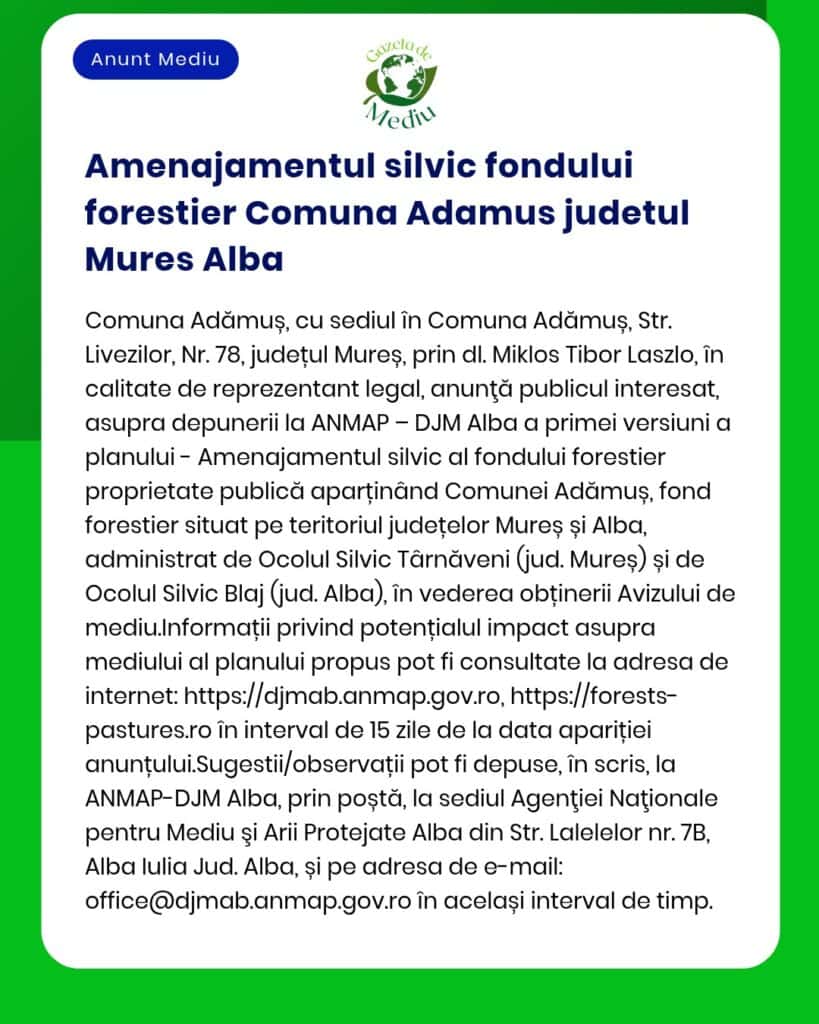 Anunt Mediu

Gazeta de Mediu

Amenajamentul silvic fondului forestier Comuna Adamus judetul Mures Alba

Comuna Adămuș, cu sediul în Comuna Adămuș, Str. Livezilor, Nr. 78, județul Mureș, prin dl. Miklos Tibor Laszlo, în calitate de reprezentant legal, anunţă publicul interesat, asupra depunerii la ANMAP – DJM Alba a primei versiuni a planului - Amenajamentul silvic al fondului forestier proprietate publică aparținând Comunei Adămuș, fond forestier situat pe teritoriul județelor Mureș și Alba, administrat de Ocolul Silvic Târnăveni (jud. Mureș) și de Ocolul Silvic Blaj (jud. Alba), în vederea obținerii Avizului de mediu.Informații privind potențialul impact asupra mediului al planului propus pot fi consultate la adresa de internet: https://djmab.anmap.gov.ro, https://forests-pastures.ro în interval de 15 zile de la data apariției anunțului.Sugestii/observații pot fi depuse, în scris, la ANMAP-DJM Alba, prin poștă, la sediul Agenţiei Naţionale pentru Mediu şi Arii Protejate Alba din Str. Lalelelor nr. 7B, Alba Iulia Jud. Alba, și pe adresa de e-mail: office@djmab.anmap.gov.ro în același interval de timp.